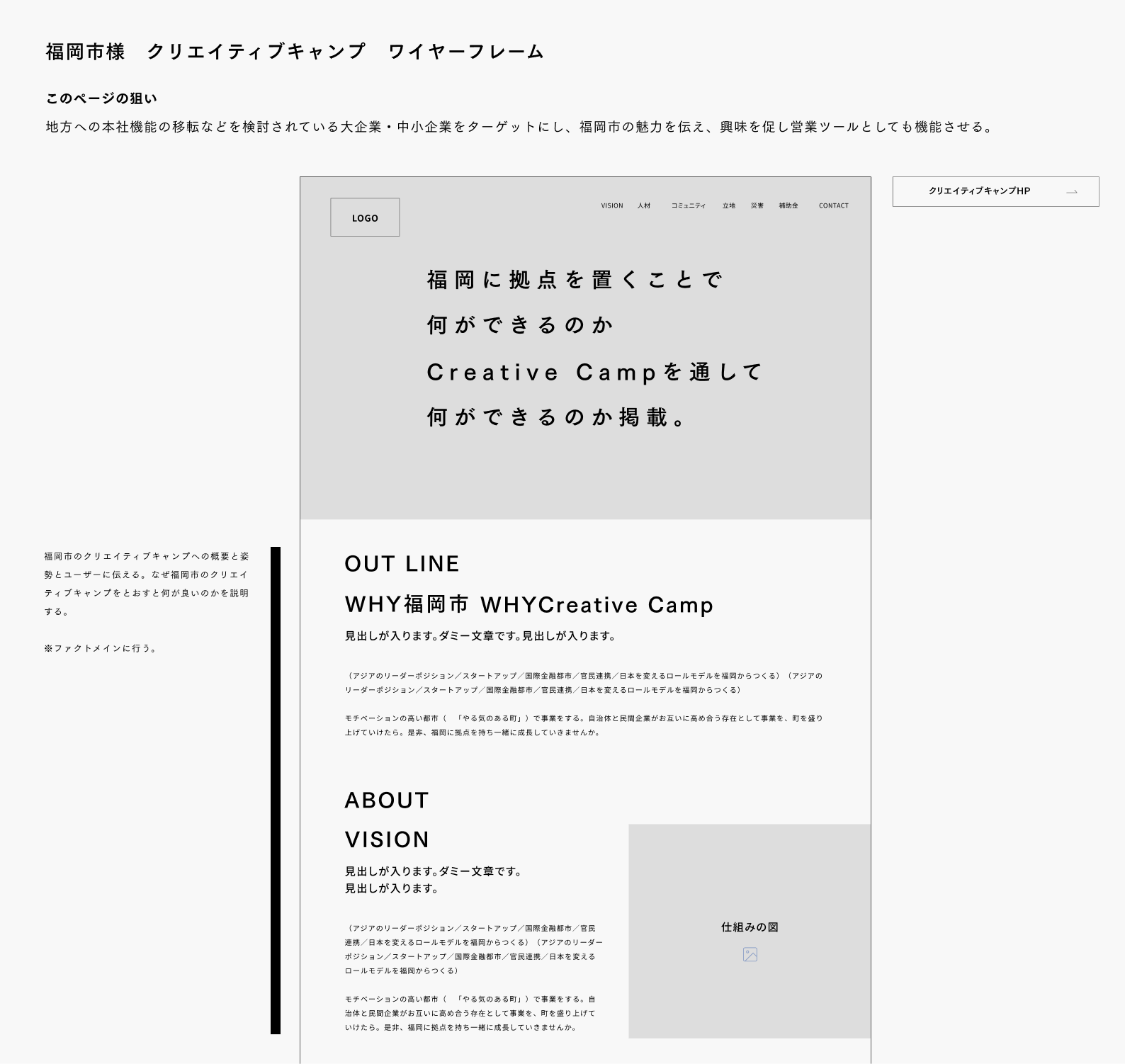 福岡市様　クリエイティブキャンプ　ワイヤーフレーム

このページの狙い

地方への本社機能の移転などを検討されている大企業・中小企業をターゲットにし、福岡市の魅力を伝え、興味を促し営業ツールとしても機能させる。

クリエイティブキャンプHP →

LOGO

VISION　人材　コミュニティ　立地　災害　補助金　CONTACT

福岡に拠点を置くことで
何ができるのか
Creative Campを通して
何ができるのか掲載。

福岡市のクリエイティブキャンプへの概要と姿勢とユーザーに伝える。なぜ福岡市のクリエイティブキャンプをとおすと何が良いのかを説明する。

※ファクトメインに行う。

OUT LINE
WHY福岡市 WHYCreative Camp

見出しが入ります。ダミー文章です。見出しが入ります。

（アジアのリーダーポジション／スタートアップ／国際金融都市／官民連携／日本を変えるロールモデルを福岡からつくる）（アジアのリーダーポジション／スタートアップ／国際金融都市／官民連携／日本を変えるロールモデルを福岡からつくる）

モチベーションの高い都市（　「やる気のある町」）で事業をする。自治体と民間企業がお互いに高め合う存在として事業を、町を盛り上げていけたら。是非、福岡に拠点を持ち一緒に成長していきませんか。

ABOUT
VISION

見出しが入ります。ダミー文章です。
見出しが入ります。

（アジアのリーダーポジション／スタートアップ／国際金融都市／官民連携／日本を変えるロールモデルを福岡からつくる）（アジアのリーダーポジション／スタートアップ／国際金融都市／官民連携／日本を変えるロールモデルを福岡からつくる）

モチベーションの高い都市（　「やる気のある町」）で事業をする。自治体と民間企業がお互いに高め合う存在として事業を、町を盛り上げていけたら。是非、福岡に拠点を持ち一緒に成長していきませんか。

仕組みの図